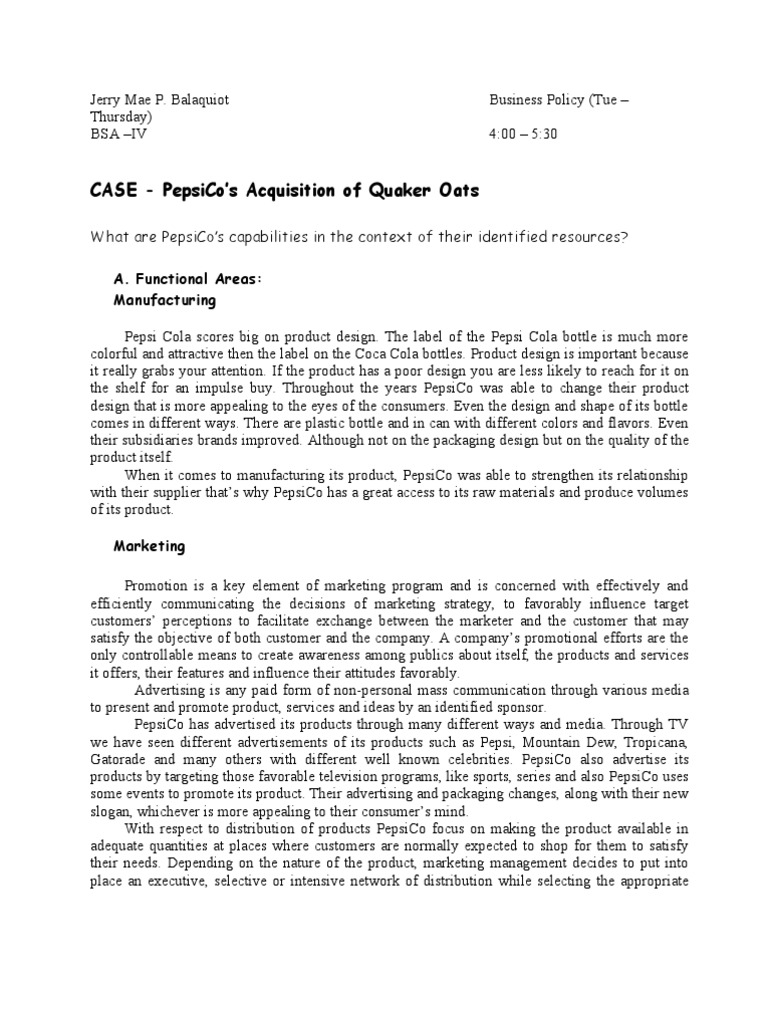 Jerry Mae P. Balaquiot Business Policy (Tue – Thursday)
BSA –IV 4:00 – 5:30

CASE - PepsiCo's Acquisition of Quaker Oats

What are PepsiCo's capabilities in the context of their identified resources?

A. Functional Areas:
Manufacturing

Pepsi Cola scores big on product design. The label of the Pepsi Cola bottle is much more colorful and attractive then the label on the Coca Cola bottles. Product design is important because it really grabs your attention. If the product has a poor design you are less likely to reach for it on the shelf for an impulse buy. Throughout the years PepsiCo was able to change their product design that is more appealing to the eyes of the consumers. Even the design and shape of its bottle comes in different ways. There are plastic bottle and in can with different colors and flavors. Even their subsidiaries brands improved. Although not on the packaging design but on the quality of the product itself.

When it comes to manufacturing its product, PepsiCo was able to strengthen its relationship with their supplier that's why PepsiCo has a great access to its raw materials and produce volumes of its product.

Marketing

Promotion is a key element of marketing program and is concerned with effectively and efficiently communicating the decisions of marketing strategy, to favorably influence target customers' perceptions to facilitate exchange between the marketer and the customer that may satisfy the objective of both customer and the company. A company's promotional efforts are the only controllable means to create awareness among publics about itself, the products and services it offers, their features and influence their attitudes favorably.

Advertising is any paid form of non-personal mass communication through various media to present and promote product, services and ideas by an identified sponsor.

PepsiCo has advertised its products through many different ways and media. Through TV we have seen different advertisements of its products such as Pepsi, Mountain Dew, Tropicana, Gatorade and many others with different well known celebrities. PepsiCo also advertise its products by targeting those favorable television programs, like sports, series and also PepsiCo uses some events to promote its product. Their advertising and packaging changes, along with their new slogan, whichever is more appealing to their consumer's mind.

With respect to distribution of products PepsiCo focus on making the product available in adequate quantities at places where customers are normally expected to shop for them to satisfy their needs. Depending on the nature of the product, marketing management decides to put into place an executive, selective or intensive network of distribution while selecting the appropriate